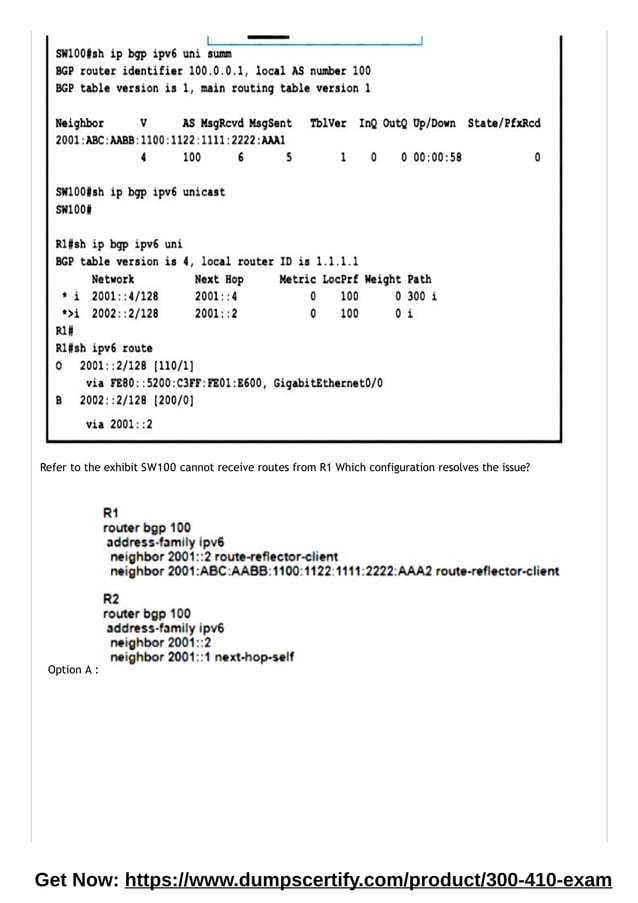 SW100#sh ip bgp ipv6 uni summ
BGP router identifier 100.0.0.1, local AS number 100
BGP table version is 1, main routing table version 1

Neighbor V AS MsgRcvd MsgSent TblVer InQ OutQ Up/Down State/PfxRcd
2001:ABC:AABB:1100:1122:1111:2222:AAA1
4 100 6 5 1 0 0 00:00:58 0

SW100#sh ip bgp ipv6 unicast
SW100#

R1#sh ip bgp ipv6 uni
BGP table version is 4, local router ID is 1.1.1.1
Network Next Hop Metric LocPrf Weight Path
* i 2001::4/128 2001::4 0 100 0 300 i
*>i 2002::2/128 2001::2 0 100 0 i
R1#
R1#sh ipv6 route
O 2001::2/128 [110/1]
via FE80::5200:C3FF:FE01:E600, GigabitEthernet0/0
B 2002::2/128 [200/0]
via 2001::2

Refer to the exhibit SW100 cannot receive routes from R1 Which configuration resolves the issue?

R1
router bgp 100
address-family ipv6
neighbor 2001::2 route-reflector-client
neighbor 2001:ABC:AABB:1100:1122:1111:2222:AAA2 route-reflector-client

R2
router bgp 100
address-family ipv6
neighbor 2001::2
neighbor 2001::1 next-hop-self

Option A :

Get Now: https://www.dumpscertify.com/product/300-410-exam